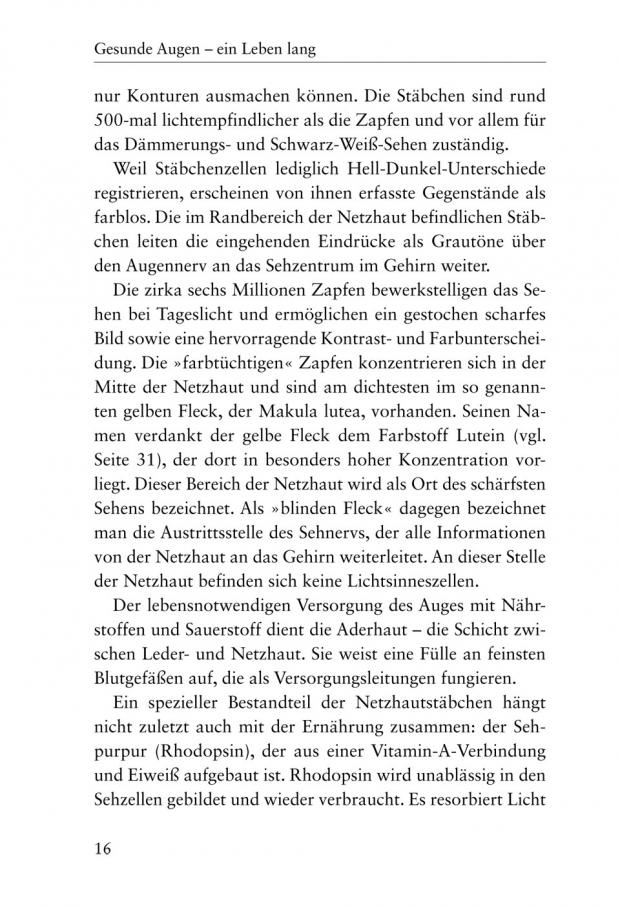 Gesunde Augen – ein Leben lang

nur Konturen ausmachen können. Die Stäbchen sind rund 500-mal lichtempfindlicher als die Zapfen und vor allem für das Dämmerungs- und Schwarz-Weiß-Sehen zuständig.

Weil Stäbchenzellen lediglich Hell-Dunkel-Unterschiede registrieren, erscheinen von ihnen erfasste Gegenstände als farblos. Die im Randbereich der Netzhaut befindlichen Stäbchen leiten die eingehenden Eindrücke als Grautöne über den Augennerv an das Sehzentrum im Gehirn weiter.

Die zirka sechs Millionen Zapfen bewerkstelligen das Sehen bei Tageslicht und ermöglichen ein gestochen scharfes Bild sowie eine hervorragende Kontrast- und Farbunterscheidung. Die »farbtüchtigen« Zapfen konzentrieren sich in der Mitte der Netzhaut und sind am dichtesten im so genannten gelben Fleck, der Makula lutea, vorhanden. Seinen Namen verdankt der gelbe Fleck dem Farbstoff Lutein (vgl. Seite 31), der dort in besonders hoher Konzentration vorliegt. Dieser Bereich der Netzhaut wird als Ort des schärfsten Sehens bezeichnet. Als »blinden Fleck« dagegen bezeichnet man die Austrittsstelle des Sehnervs, der alle Informationen von der Netzhaut an das Gehirn weiterleitet. An dieser Stelle der Netzhaut befinden sich keine Lichtsinneszellen.

Der lebensnotwendigen Versorgung des Auges mit Nährstoffen und Sauerstoff dient die Aderhaut – die Schicht zwischen Leder- und Netzhaut. Sie weist eine Fülle an feinsten Blutgefäßen auf, die als Versorgungsleitungen fungieren.

Ein spezieller Bestandteil der Netzhautstäbchen hängt nicht zuletzt auch mit der Ernährung zusammen: der Sehpurpur (Rhodopsin), der aus einer Vitamin-A-Verbindung und Eiweiß aufgebaut ist. Rhodopsin wird unablässig in den Sehzellen gebildet und wieder verbraucht. Es resorbiert Licht

16